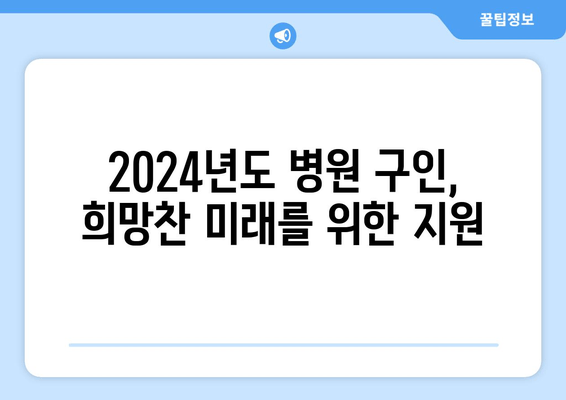 꿀팁정보

2024년도 병원 구인, 희망찬 미래를 위한 지원